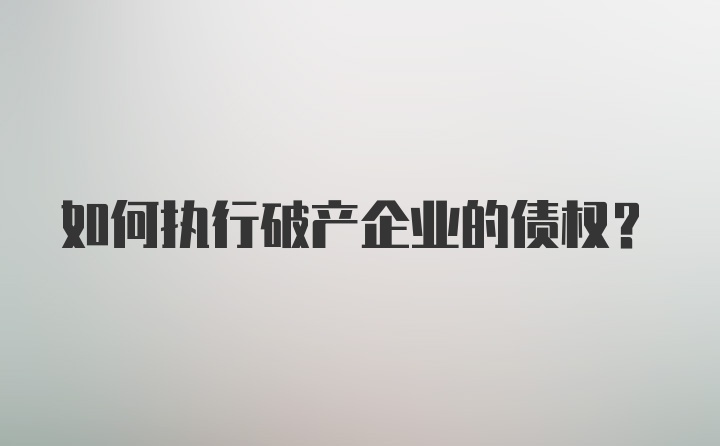 如何执行破产企业的债权？